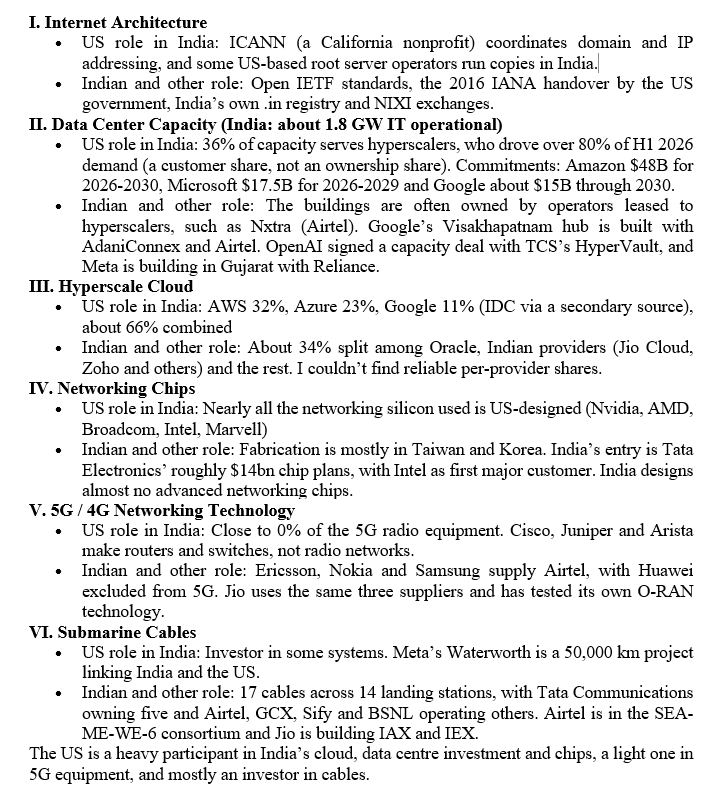 I. Internet Architecture

• US role in India: ICANN (a California nonprofit) coordinates domain and IP addressing, and some US-based root server operators run copies in India.
• Indian and other role: Open IETF standards, the 2016 IANA handover by the US government, India's own .in registry and NIXI exchanges.

II. Data Center Capacity (India: about 1.8 GW IT operational)

• US role in India: 36% of capacity serves hyperscalers, who drove over 80% of H1 2026 demand (a customer share, not an ownership share). Commitments: Amazon $48B for 2026-2030, Microsoft $17.5B for 2026-2029 and Google about $15B through 2030.
• Indian and other role: The buildings are often owned by operators leased to hyperscalers, such as Nxtra (Airtel). Google's Visakhapatnam hub is built with AdaniConnex and Airtel. OpenAI signed a capacity deal with TCS's HyperVault, and Meta is building in Gujarat with Reliance.

III. Hyperscale Cloud

• US role in India: AWS 32%, Azure 23%, Google 11% (IDC via a secondary source), about 66% combined
• Indian and other role: About 34% split among Oracle, Indian providers (Jio Cloud, Zoho and others) and the rest. I couldn't find reliable per-provider shares.

IV. Networking Chips

• US role in India: Nearly all the networking silicon used is US-designed (Nvidia, AMD, Broadcom, Intel, Marvell)
• Indian and other role: Fabrication is mostly in Taiwan and Korea. India's entry is Tata Electronics' roughly $14bn chip plans, with Intel as first major customer. India designs almost no advanced networking chips.

V. 5G / 4G Networking Technology

• US role in India: Close to 0% of the 5G radio equipment. Cisco, Juniper and Arista make routers and switches, not radio networks.
• Indian and other role: Ericsson, Nokia and Samsung supply Airtel, with Huawei excluded from 5G. Jio uses the same three suppliers and has tested its own O-RAN technology.

VI. Submarine Cables

• US role in India: Investor in some systems. Meta's Waterworth is a 50,000 km project linking India and the US.
• Indian and other role: 17 cables across 14 landing stations, with Tata Communications owning five and Airtel, GCX, Sify and BSNL operating others. Airtel is in the SEA-ME-WE-6 consortium and Jio is building IAX and IEX.

The US is a heavy participant in India's cloud, data centre investment and chips, a light one in 5G equipment, and mostly an investor in cables.